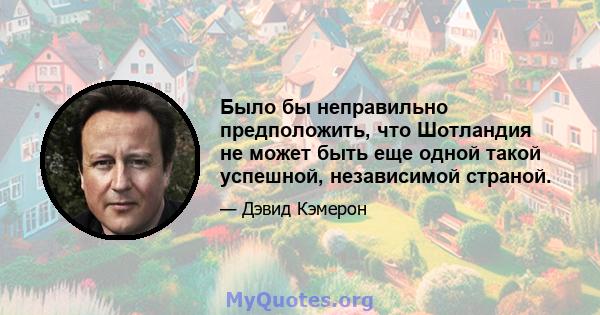 Было бы неправильно предположить, что Шотландия не может быть еще одной такой успешной, независимой страной.

— Дэвид Кэмерон

MyQuotes.org